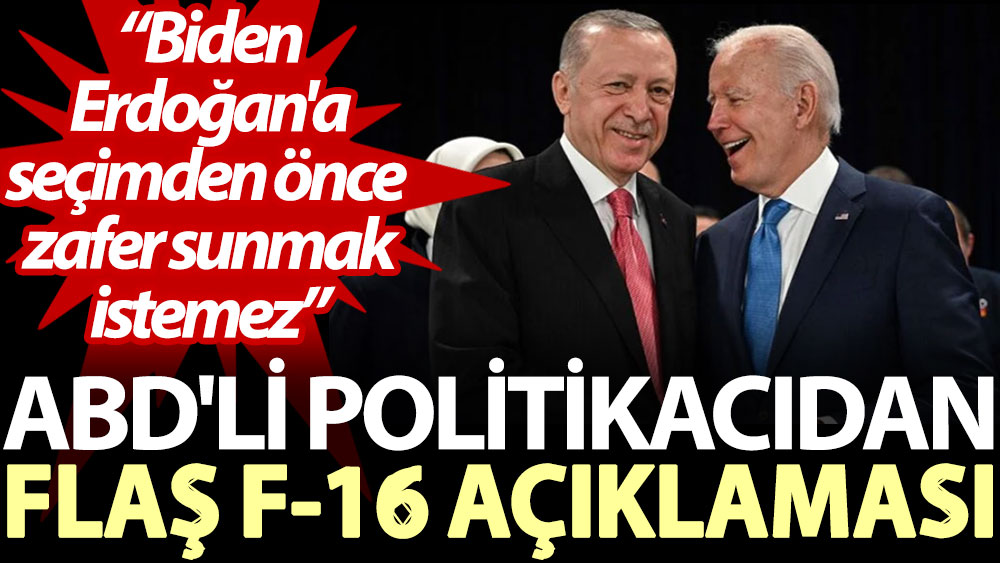 “Biden Erdoğan'a seçimden önce zafer sunmak istemez”

ABD'Lİ POLİTİKACIDAN FLAŞ F-16 AÇIKLAMASI